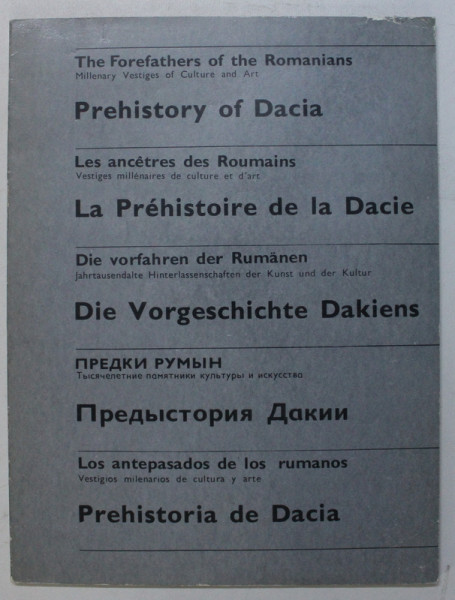 The Forefathers of the Romanians
Millenary Vestiges of Culture and Art

Prehistory of Dacia

Les ancêtres des Roumains
Vestiges millénaires de culture et d'art

La Préhistoire de la Dacie

Die vorfahren der Rumänen
Jahrtausendalte Hinterlassenschaften der Kunst und der Kultur

Die Vorgeschichte Dakiens

ПРЕДКИ РУМЫН
Тысячелетние памятники культуры и искусства

Предыстория Дакии

Los antepasados de los rumanos
Vestigios milenarios de cultura y arte

Prehistoria de Dacia